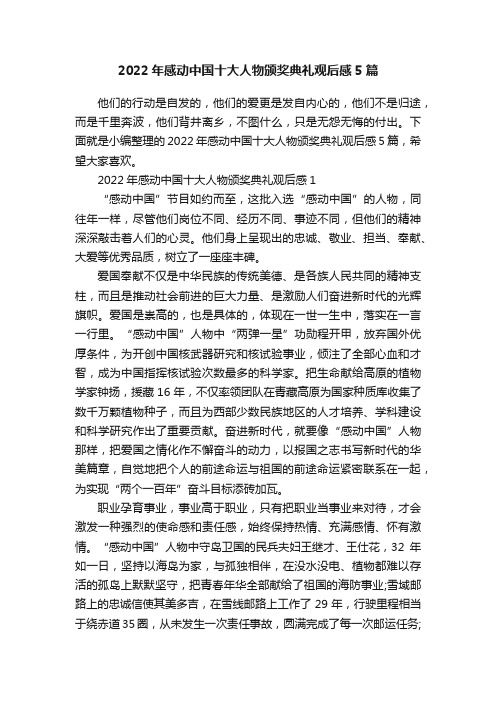 2022年感动中国十大人物颁奖典礼观后感5篇

他们的行动是自发的，他们的爱更是发自内心的，他们不是归途，而是千里奔波，他们背井离乡，不图什么，只是无怨无悔的付出。下面就是小编整理的2022年感动中国十大人物颁奖典礼观后感5篇，希望大家喜欢。

2022年感动中国十大人物颁奖典礼观后感1

“感动中国”节目如约而至，这批入选“感动中国”的人物，同往年一样，尽管他们岗位不同、经历不同、事迹不同，但他们的精神深深敲击着人们的心灵。他们身上呈现出的忠诚、敬业、担当、奉献、大爱等优秀品质，树立了一座座丰碑。

爱国奉献不仅是中华民族的传统美德、是各族人民共同的精神支柱，而且是推动社会前进的巨大力量、是激励人们奋进新时代的光辉旗帜。爱国是崇高的，也是具体的，体现在一世一生中，落实在一言一行里。“感动中国”人物中“两弹一星”功勋程开甲，放弃国外优厚条件，为开创中国核武器研究和核试验事业，倾注了全部心血和才智，成为中国指挥核试验次数最多的科学家。把生命献给高原的植物学家钟扬，援藏16年，不仅率领团队在青藏高原为国家种质库收集了数千万颗植物种子，而且为西部少数民族地区的人才培养、学科建设和科学研究作出了重要贡献。奋进新时代，就要像“感动中国”人物那样，把爱国之情化作不懈奋斗的动力，以报国之志书写新时代的华美篇章，自觉地把个人的前途命运与祖国的前途命运紧密联系在一起，为实现“两个一百年”奋斗目标添砖加瓦。

职业孕育事业，事业高于职业，只有把职业当事业来对待，才会激发一种强烈的使命感和责任感，始终保持热情、充满感情、怀有激情。“感动中国”人物中守岛卫国的民兵夫妇王继才、王仕花，32年如一日，坚持以海岛为家，与孤独相伴，在没水没电、植物都难以存活的孤岛上默默坚守，把青春年华全部献给了祖国的海防事业;雪域邮路上的忠诚信使其美多吉，在雪线邮路上工作了29年，行驶里程相当于绕赤道35圈，从未发生一次责任事故，圆满完成了每一次邮运任务;